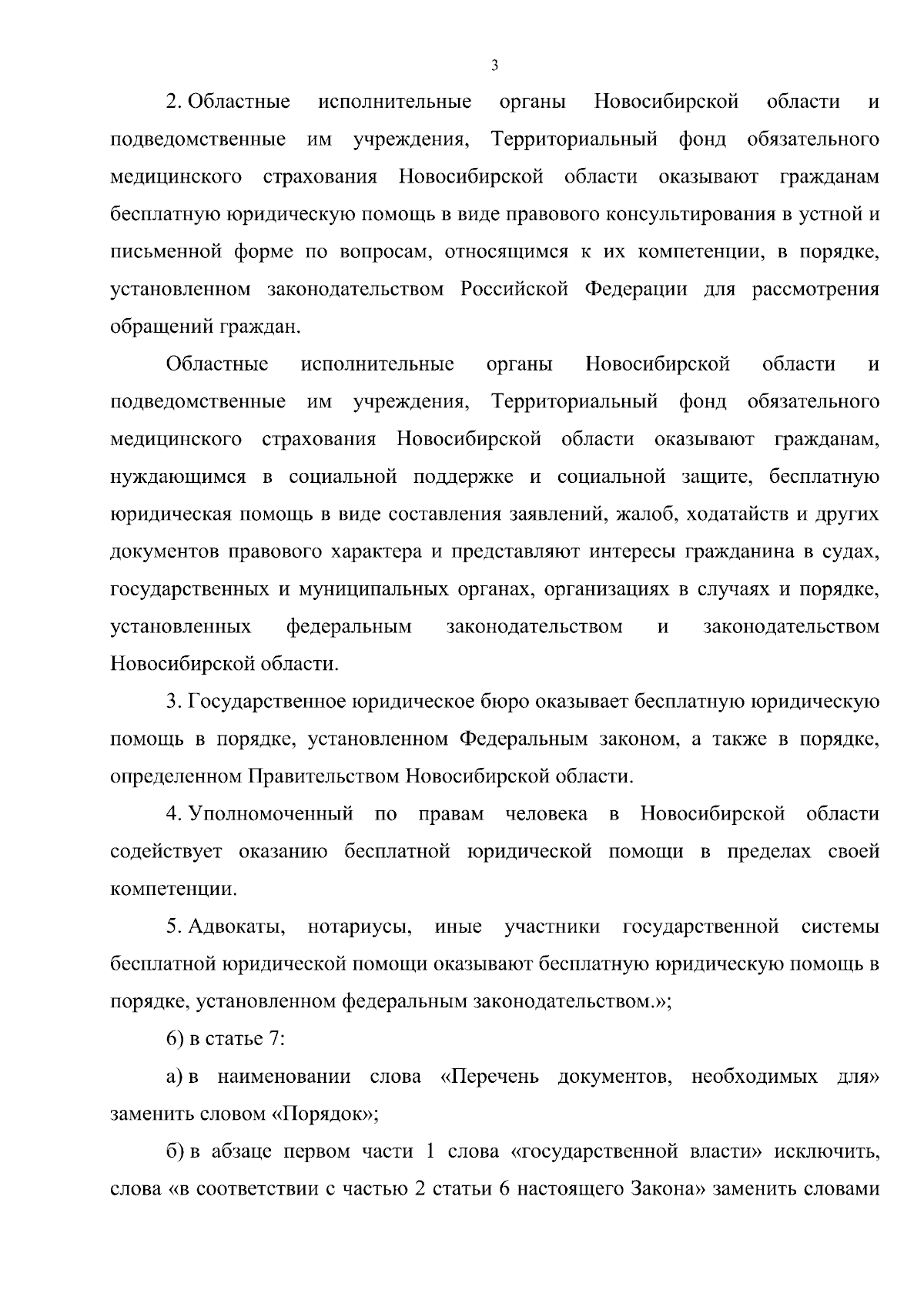 3

2. Областные исполнительные органы Новосибирской области и подведомственные им учреждения, Территориальный фонд обязательного медицинского страхования Новосибирской области оказывают гражданам бесплатную юридическую помощь в виде правового консультирования в устной и письменной форме по вопросам, относящимся к их компетенции, в порядке, установленном законодательством Российской Федерации для рассмотрения обращений граждан.

Областные исполнительные органы Новосибирской области и подведомственные им учреждения, Территориальный фонд обязательного медицинского страхования Новосибирской области оказывают гражданам, нуждающимся в социальной поддержке и социальной защите, бесплатную юридическая помощь в виде составления заявлений, жалоб, ходатайств и других документов правового характера и представляют интересы гражданина в судах, государственных и муниципальных органах, организациях в случаях и порядке, установленных федеральным законодательством и законодательством Новосибирской области.

3. Государственное юридическое бюро оказывает бесплатную юридическую помощь в порядке, установленном Федеральным законом, а также в порядке, определенном Правительством Новосибирской области.

4. Уполномоченный по правам человека в Новосибирской области содействует оказанию бесплатной юридической помощи в пределах своей компетенции.

5. Адвокаты, нотариусы, иные участники государственной системы бесплатной юридической помощи оказывают бесплатную юридическую помощь в порядке, установленном федеральным законодательством.»;

6) в статье 7:

а) в наименовании слова «Перечень документов, необходимых для» заменить словом «Порядок»;

б) в абзаце первом части 1 слова «государственной власти» исключить, слова «в соответствии с частью 2 статьи 6 настоящего Закона» заменить словами